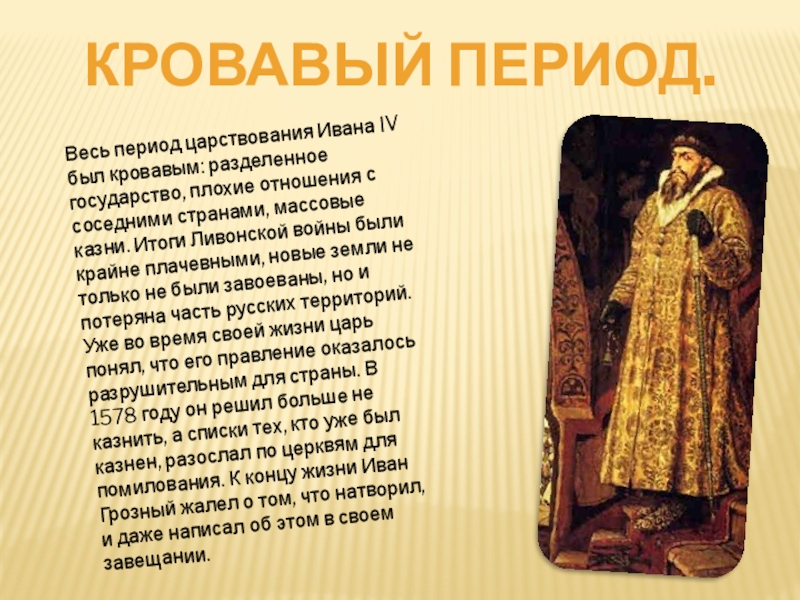 КРОВАВЫЙ ПЕРИОД.

Весь период царствования Ивана IV был кровавым: разделенное государство, плохие отношения с соседними странами, массовые казни. Итоги Ливонской войны были крайне плачевными, новые земли не только не были завоеваны, но и потеряна часть русских территорий. Уже во время своей жизни царь понял, что его правление оказалось разрушительным для страны. В 1578 году он решил больше не казнить, а списки тех, кто уже был казнен, разослал по церквям для помилования. К концу жизни Иван Грозный жалел о том, что натворил, и даже написал об этом в своем завещании.